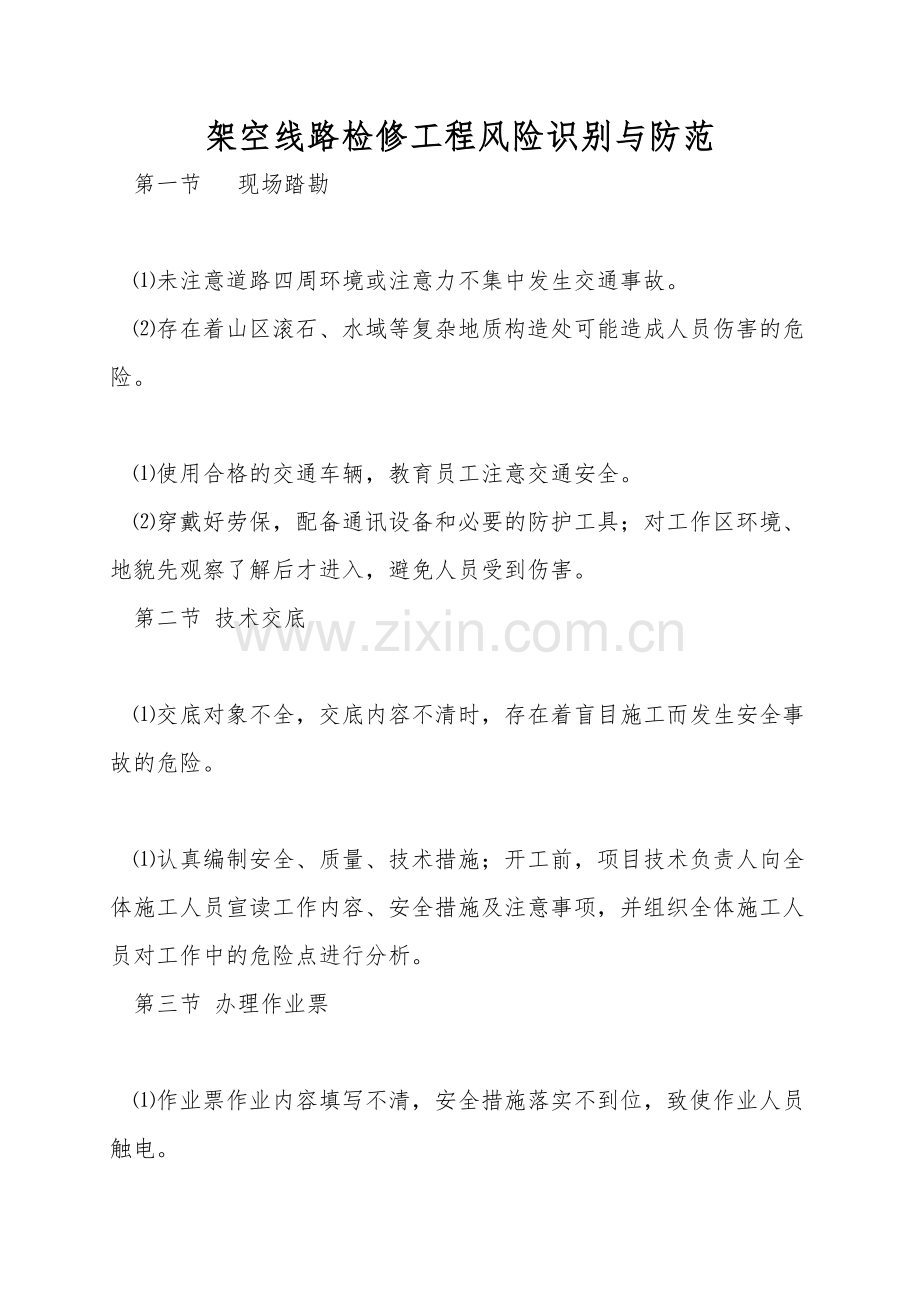 架空线路检修工程风险识别与防范

第一节 现场踏勘

⑴未注意道路四周环境或注意力不集中发生交通事故。

⑵存在着山区滚石、水域等复杂地质构造处可能造成人员伤害的危险。

⑴使用合格的交通车辆，教育员工注意交通安全。

⑵穿戴好劳保，配备通讯设备和必要的防护工具；对工作区环境、地貌先观察了解后才进入，避免人员受到伤害。

第二节 技术交底

www.zixin.com.cn

⑴交底对象不全，交底内容不清时，存在着盲目施工而发生安全事故的危险。

⑴认真编制安全、质量、技术措施；开工前，项目技术负责人向全体施工人员宣读工作内容、安全措施及注意事项，并组织全体施工人员对工作中的危险点进行分析。

第三节 办理作业票

⑴作业票作业内容填写不清，安全措施落实不到位，致使作业人员触电。